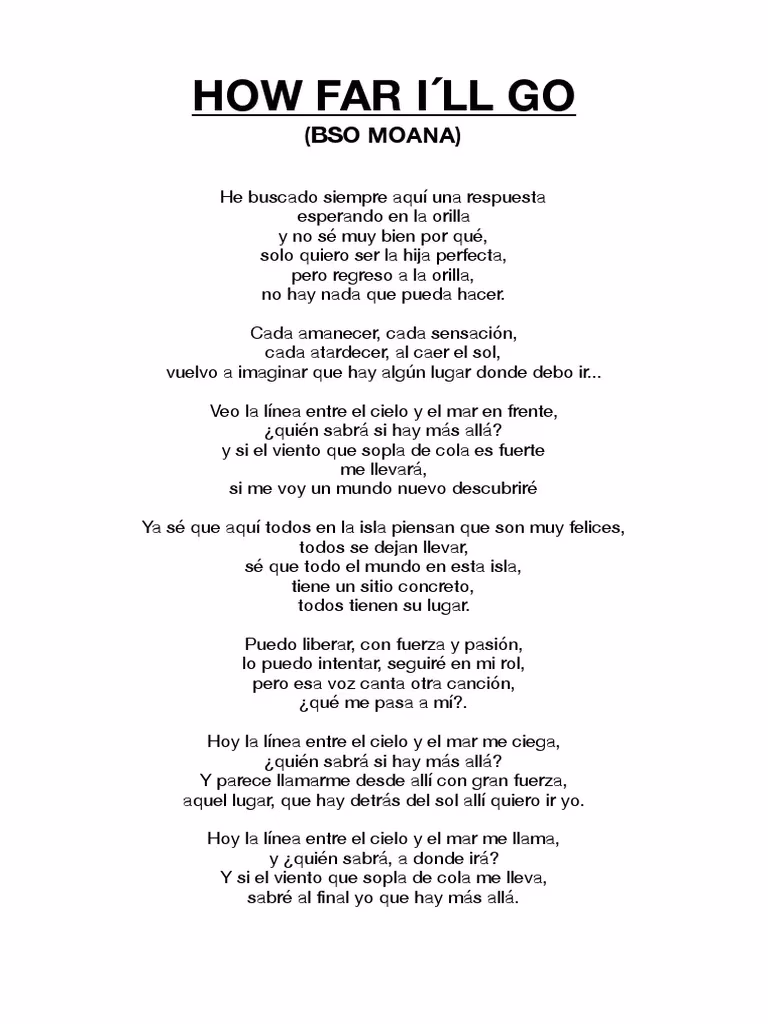 HOW FAR I´LL GO
(BSO MOANA)

He buscado siempre aquí una respuesta
esperando en la orilla
y no sé muy bien por qué,
solo quiero ser la hija perfecta,
pero regreso a la orilla,
no hay nada que pueda hacer.

Cada amanecer, cada sensación,
cada atardecer, al caer el sol,
vuelvo a imaginar que hay algún lugar donde debo ir...

Veo la línea entre el cielo y el mar en frente,
¿quién sabrá si hay más allá?
y si el viento que sopla de cola es fuerte
me llevará,
si me voy un mundo nuevo descubriré

Ya sé que aquí todos en la isla piensan que son muy felices,
todos se dejan llevar,
sé que todo el mundo en esta isla,
tiene un sitio concreto,
todos tienen su lugar.

Puedo liberar, con fuerza y pasión,
lo puedo intentar, seguiré en mi rol,
pero esa voz canta otra canción,
¿qué me pasa a mí?.

Hoy la línea entre el cielo y el mar me ciega,
¿quién sabrá si hay más allá?
Y parece llamarme desde allí con gran fuerza,
aquel lugar, que hay detrás del sol allí quiero ir yo.

Hoy la línea entre el cielo y el mar me llama,
y ¿quién sabrá, a donde irá?
Y si el viento que sopla de cola me lleva,
sabré al final yo que hay más allá.